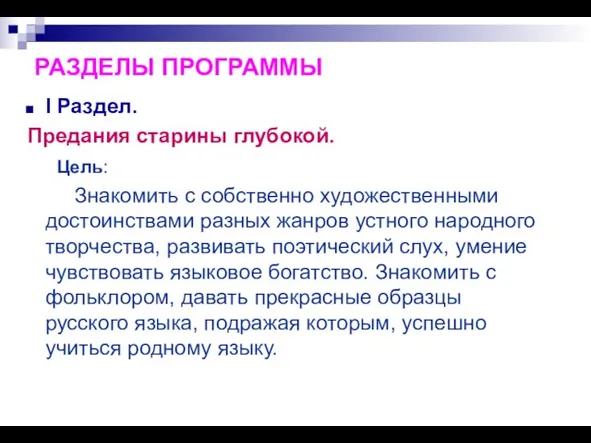 РАЗДЕЛЫ ПРОГРАММЫ

I Раздел.

Предания старины глубокой.

Цель:

Знакомить с собственно художественными достоинствами разных жанров устного народного творчества, развивать поэтический слух, умение чувствовать языковое богатство. Знакомить с фольклором, давать прекрасные образцы русского языка, подражая которым, успешно учиться родному языку.